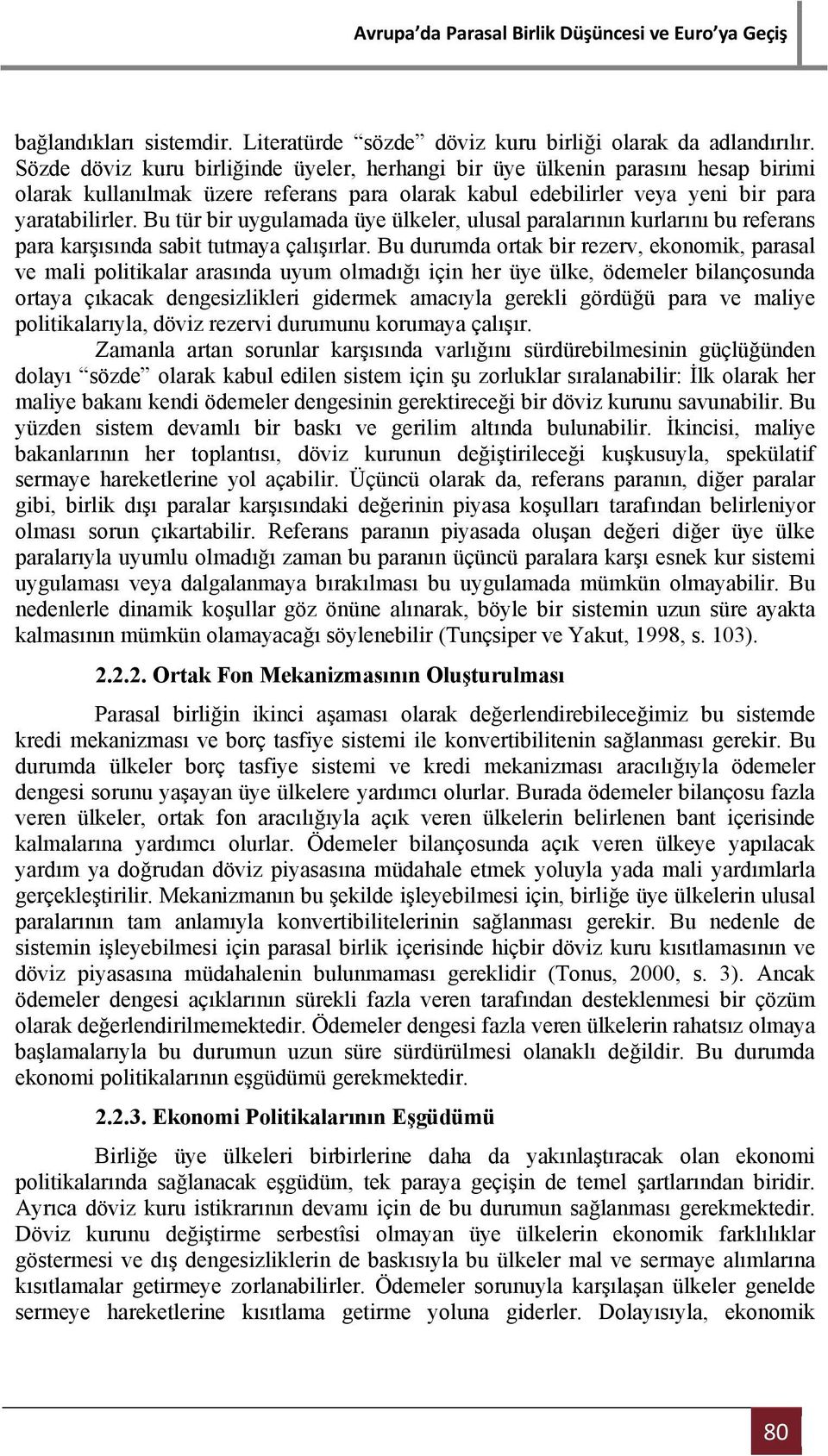 Avrupa'da Parasal Birlik Düşüncesi ve Euro'ya Geçiş

bağlandıkları sistemdir. Literatürde "sözde" döviz kuru birliği olarak da adlandırılır. Sözde döviz kuru birliğinde üyeler, herhangi bir üye ülkenin parasını hesap birimi olarak kullanılmak üzere referans para olarak kabul edebilirler veya yeni bir para yaratabilirler. Bu tür bir uygulamada üye ülkeler, ulusal paralarının kurlarını bu referans para karşısında sabit tutmaya çalışırlar. Bu durumda ortak bir rezerv, ekonomik, parasal ve mali politikalar arasında uyum olmadığı için her üye ülke, ödemeler bilançosunda ortaya çıkacak dengesizlikleri gidermek amacıyla gerekli gördüğü para ve maliye politikalarıyla, döviz rezervi durumunu korumaya çalışır.

Zamanla artan sorunlar karşısında varlığını sürdürebilmesinin güçlüğünden dolayı "sözde" olarak kabul edilen sistem için şu zorluklar sıralanabilir: İlk olarak her maliye bakanı kendi ödemeler dengesinin gerektireceği bir döviz kurunu savunabilir. Bu yüzden sistem devamlı bir baskı ve gerilim altında bulunabilir. İkincisi, maliye bakanlarının her toplantısı, döviz kurunun değiştirileceği kuşkusuyla, spekülatif sermaye hareketlerine yol açabilir. Üçüncü olarak da, referans paranın, diğer paralar gibi, birlik dışı paralar karşısındaki değerinin piyasa koşulları tarafından belirleniyor olması sorun çıkartabilir. Referans paranın piyasada oluşan değeri diğer üye ülke paralarıyla uyumlu olmadığı zaman bu paranın üçüncü paralara karşı esnek kur sistemi uygulaması veya dalgalanmaya bırakılması bu uygulamada mümkün olmayabilir. Bu nedenlerle dinamik koşullar göz önüne alınarak, böyle bir sistemin uzun süre ayakta kalmasının mümkün olamayacağı söylenebilir (Tunçsiper ve Yakut, 1998, s. 103).

2.2.2. Ortak Fon Mekanizmasının Oluşturulması

Parasal birliğin ikinci aşaması olarak değerlendirebileceğimiz bu sistemde kredi mekanizması ve borç tasfiye sistemi ile konvertibilitenin sağlanması gerekir. Bu durumda ülkeler borç tasfiye sistemi ve kredi mekanizması aracılığıyla ödemeler dengesi sorunu yaşayan üye ülkelere yardımcı olurlar. Burada ödemeler bilançosu fazla veren ülkeler, ortak fon aracılığıyla açık veren ülkelerin belirlenen bant içerisinde kalmalarına yardımcı olurlar. Ödemeler bilançosunda açık veren ülkeye yapılacak yardım ya doğrudan döviz piyasasına müdahale etmek yoluyla yada mali yardımlarla gerçekleştirilir. Mekanizmanın bu şekilde işleyebilmesi için, birliğe üye ülkelerin ulusal paralarının tam anlamıyla konvertibilitelerinin sağlanması gerekir. Bu nedenle de sistemin işleyebilmesi için parasal birlik içerisinde hiçbir döviz kuru kısıtlamasının ve döviz piyasasına müdahalenin bulunmaması gereklidir (Tonus, 2000, s. 3). Ancak ödemeler dengesi açıklarının sürekli fazla veren tarafından desteklenmesi bir çözüm olarak değerlendirilmemektedir. Ödemeler dengesi fazla veren ülkelerin rahatsız olmaya başlamalarıyla bu durumun uzun süre sürdürülmesi olanaklı değildir. Bu durumda ekonomi politikalarının eşgüdümü gerekmektedir.

2.2.3. Ekonomi Politikalarının Eşgüdümü

Birliğe üye ülkeleri birbirlerine daha da yakınlaştıracak olan ekonomi politikalarında sağlanacak eşgüdüm, tek paraya geçişin de temel şartlarından biridir. Ayrıca döviz kuru istikrarının devamı için de bu durumun sağlanması gerekmektedir. Döviz kurunu değiştirme serbestîsi olmayan üye ülkelerin ekonomik farklılıklar göstermesi ve dış dengesizliklerin de baskısıyla bu ülkeler mal ve sermaye alımlarına kısıtlamalar getirmeye zorlanabilirler. Ödemeler sorunuyla karşılaşan ülkeler genelde sermeye hareketlerine kısıtlama getirme yoluna giderler. Dolayısıyla, ekonomik

80